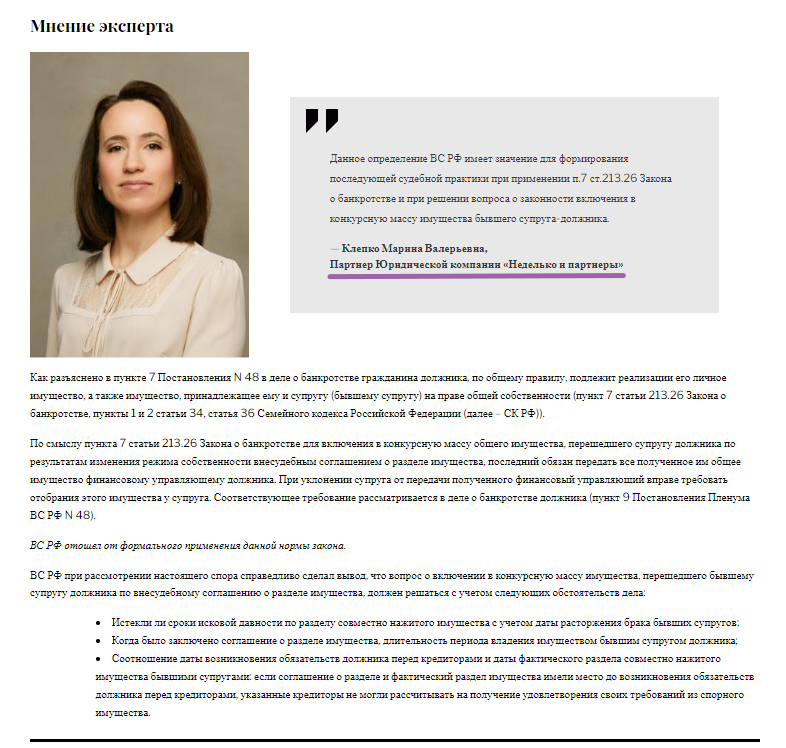 Мнение эксперта

Данное определение ВС РФ имеет значение для формирования последующей судебной практики при применении п.7 ст.213.26 Закона о банкротстве и при решении вопроса о законности включения в конкурсную массу имущества бывшего супруга-должника.

— Клепко Марина Валерьевна,
Партнер Юридической компании «Неделько и партнеры»

Как разъяснено в пункте 7 Постановления N 48 в деле о банкротстве гражданина должника, по общему правилу, подлежит реализации его личное имущество, а также имущество, принадлежащее ему и супругу (бывшему супругу) на праве общей собственности (пункт 7 статьи 213.26 Закона о банкротстве, пункты 1 и 2 статьи 34, статья 36 Семейного кодекса Российской Федерации (далее – СК РФ)).

По смыслу пункта 7 статьи 213.26 Закона о банкротстве для включения в конкурсную массу общего имущества, перешедшего супругу должника по результатам изменения режима собственности внесудебным соглашением о разделе имущества, последний обязан передать все полученное им общее имущество финансовому управляющему должника. При уклонении супруга от передачи полученного финансовый управляющий вправе требовать отобрания этого имущества у супруга. Соответствующее требование рассматривается в деле о банкротстве должника (пункт 9 Постановления Пленума ВС РФ N 48).

ВС РФ отошел от формального применения данной нормы закона.

ВС РФ при рассмотрении настоящего спора справедливо сделал вывод, что вопрос о включении в конкурсную массу имущества, перешедшего бывшему супругу должника по внесудебному соглашению о разделе имущества, должен решаться с учетом следующих обстоятельств дела:

• Истекли ли сроки исковой давности по разделу совместно нажитого имущества с учетом даты расторжения брака бывших супругов;
• Когда было заключено соглашение о разделе имущества, длительность периода владения имуществом бывшим супругом должника;
• Соотношение даты возникновения обязательств должника перед кредиторами и даты фактического раздела совместно нажитого имущества бывшими супругами: если соглашение о разделе и фактический раздел имущества имели место до возникновения обязательств должника перед кредиторами, указанные кредиторы не могли рассчитывать на получение удовлетворения своих требований из спорного имущества.